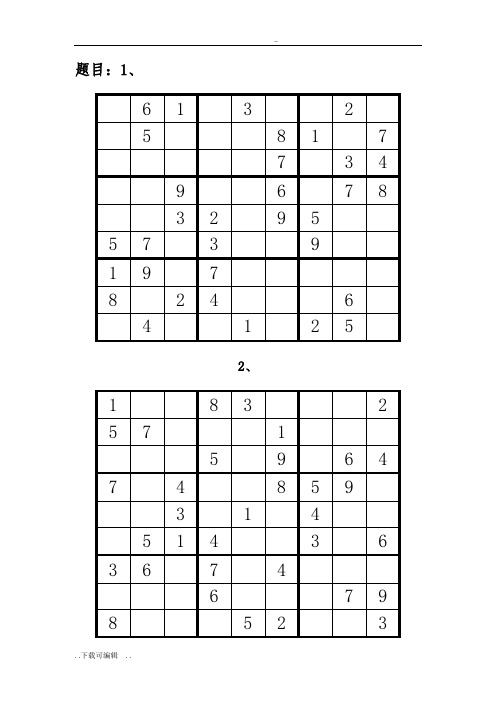 -

题目：1、

| | | | | | | | | |
|---|---|---|---|---|---|---|---|---|
| | 6 | 1 | | 3 | | | 2 | |
| | 5 | | | | 8 | 1 | | 7 |
| | | | | | 7 | | 3 | 4 |
| | | 9 | | | 6 | | 7 | 8 |
| | | 3 | 2 | | 9 | 5 | | |
| 5 | 7 | | 3 | | | 9 | | |
| 1 | 9 | | 7 | | | | | |
| 8 | | 2 | 4 | | | | 6 | |
| | 4 | | | 1 | | 2 | 5 | |

2、

| | | | | | | | | |
|---|---|---|---|---|---|---|---|---|
| 1 | | | 8 | 3 | | | | 2 |
| 5 | 7 | | | | 1 | | | |
| | | | 5 | | 9 | | 6 | 4 |
| 7 | | 4 | | | 8 | 5 | 9 | |
| | | 3 | | 1 | | 4 | | |
| | 5 | 1 | 4 | | | 3 | | 6 |
| 3 | 6 | | 7 | | 4 | | | |
| | | | 6 | | | | 7 | 9 |
| 8 | | | | 5 | 2 | | | 3 |

. . 下载可编辑 . .